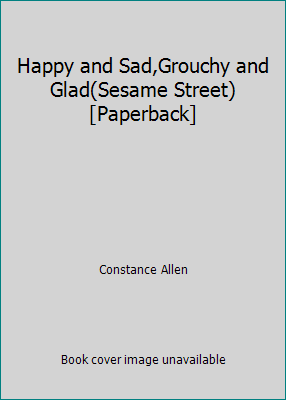 Happy and Sad,Grouchy and Glad(Sesame Street) [Paperback]

Constance Allen

Book cover image unavailable